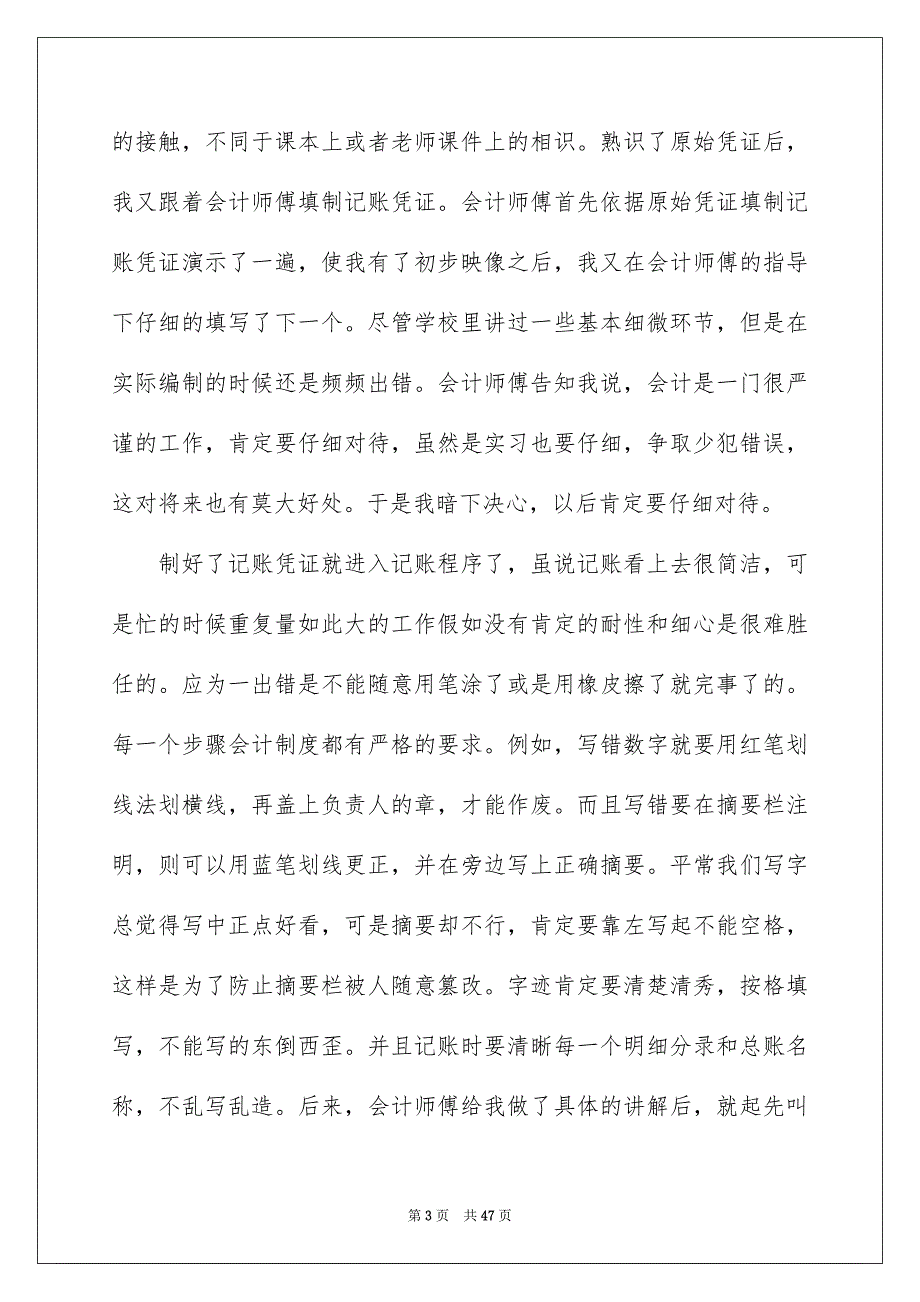 的接触，不同于课本上或者老师课件上的相识。熟识了原始凭证后，我又跟着会计师傅填制记账凭证。会计师傅首先依据原始凭证填制记账凭证演示了一遍，使我有了初步映像之后，我又在会计师傅的指导下仔细的填写了下一个。尽管学校里讲过一些基本细微环节，但是在实际编制的时候还是频频出错。会计师傅告知我说，会计是一门很严谨的工作，肯定要仔细对待，虽然是实习也要仔细，争取少犯错误，这对将来也有莫大好处。于是我暗下决心，以后肯定要仔细对待。

制好了记账凭证就进入记账程序了，虽说记账看上去很简洁，可是忙的时候重复量如此大的工作假如没有肯定的耐性和细心是很难胜任的。应为一出错是不能随意用笔涂了或是用橡皮擦了就完事了的。每一个步骤会计制度都有严格的要求。例如，写错数字就要用红笔划线法划横线，再盖上负责人的章，才能作废。而且写错要在摘要栏注明，则可以用蓝笔划线更正，并在旁边写上正确摘要。平常我们写字总觉得写中正点好看，可是摘要却不行，肯定要靠左写起不能空格，这样是为了防止摘要栏被人随意篡改。字迹肯定要清楚清秀，按格填写，不能写的东倒西歪。并且记账时要清晰每一个明细分录和总账名称，不乱写乱造。后来，会计师傅给我做了具体的讲解后，就起先叫

第 3 页　共 47 页